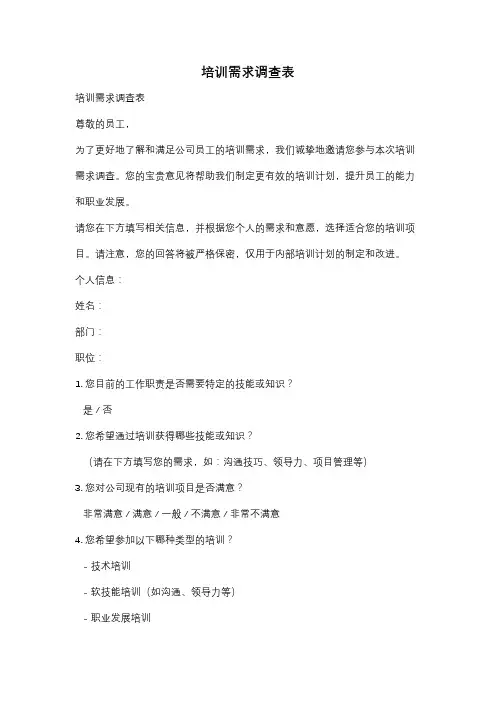 培训需求调查表

培训需求调查表

尊敬的员工，

为了更好地了解和满足公司员工的培训需求，我们诚挚地邀请您参与本次培训需求调查。您的宝贵意见将帮助我们制定更有效的培训计划，提升员工的能力和职业发展。

请您在下方填写相关信息，并根据您个人的需求和意愿，选择适合您的培训项目。请注意，您的回答将被严格保密，仅用于内部培训计划的制定和改进。

个人信息：

姓名：

部门：

职位：

1. 您目前的工作职责是否需要特定的技能或知识？

是 / 否

2. 您希望通过培训获得哪些技能或知识？

（请在下方填写您的需求，如：沟通技巧、领导力、项目管理等）

3. 您对公司现有的培训项目是否满意？

非常满意 / 满意 / 一般 / 不满意 / 非常不满意

4. 您希望参加以下哪种类型的培训？

- 技术培训

- 软技能培训（如沟通、领导力等）

- 职业发展培训